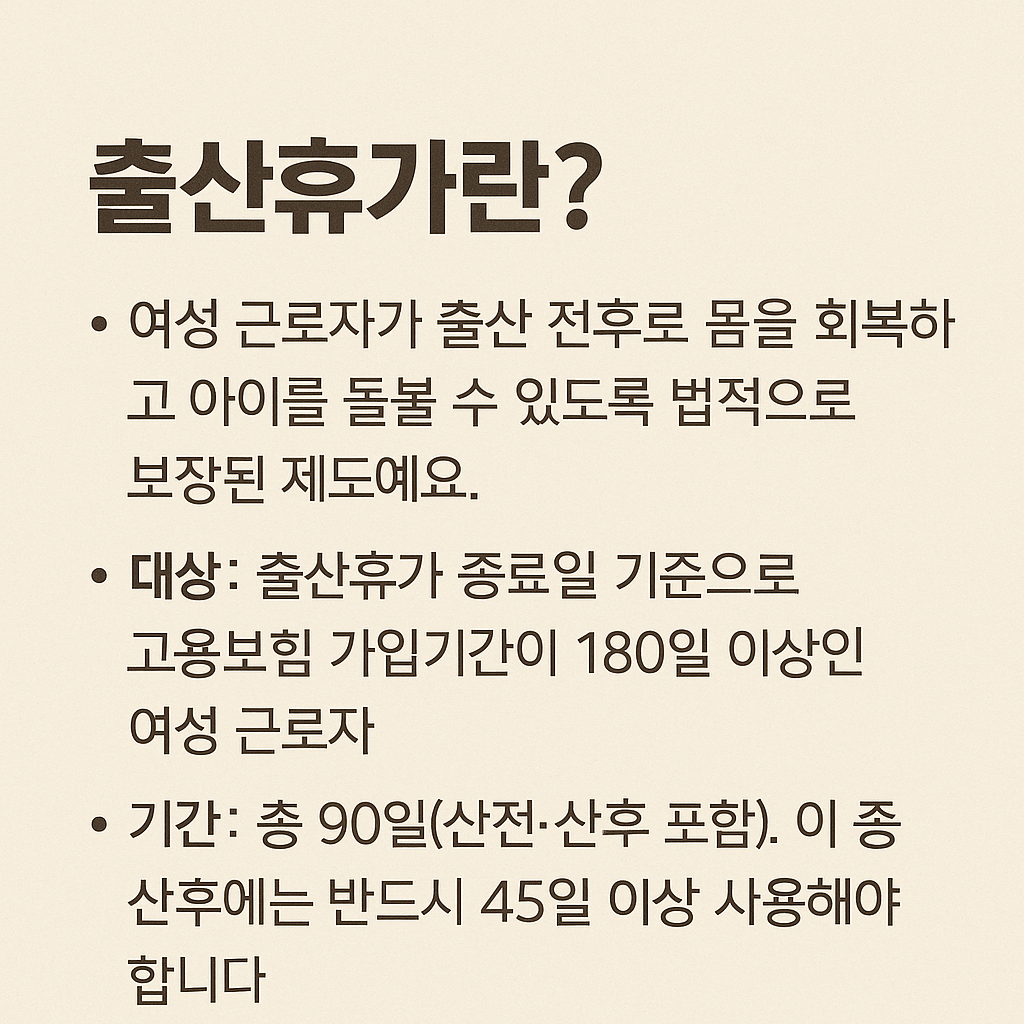 출산휴가란?

• 여성 근로자가 출산 전후로 몸을 회복하고 아이를 돌볼 수 있도록 법적으로 보장된 제도예요.

• 대상: 출산휴가 종료일 기준으로 고용보험 가입기간이 180일 이상인 여성 근로자

• 기간: 총 90일(산전·산후 포함). 이 종 산후에는 반드시 45일 이상 사용해야 합니다